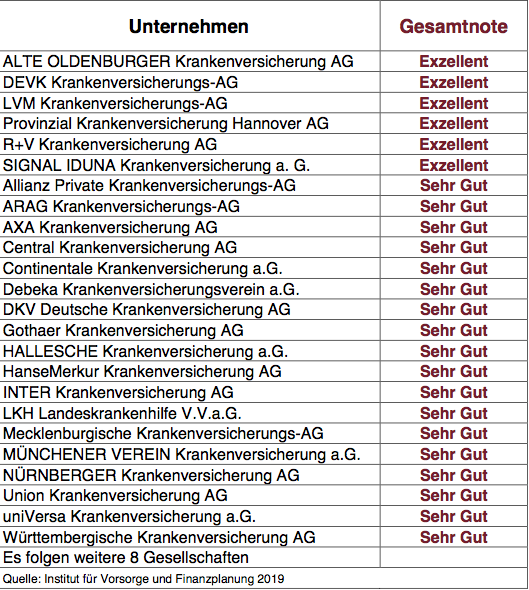 | Unternehmen | Gesamtnote |
|---|---|
| ALTE OLDENBURGER Krankenversicherung AG | Exzellent |
| DEVK Krankenversicherungs-AG | Exzellent |
| LVM Krankenversicherungs-AG | Exzellent |
| Provinzial Krankenversicherung Hannover AG | Exzellent |
| R+V Krankenversicherung AG | Exzellent |
| SIGNAL IDUNA Krankenversicherung a. G. | Exzellent |
| Allianz Private Krankenversicherungs-AG | Sehr Gut |
| ARAG Krankenversicherungs-AG | Sehr Gut |
| AXA Krankenversicherung AG | Sehr Gut |
| Central Krankenversicherung AG | Sehr Gut |
| Continentale Krankenversicherung a.G. | Sehr Gut |
| Debeka Krankenversicherungsverein a.G. | Sehr Gut |
| DKV Deutsche Krankenversicherung AG | Sehr Gut |
| Gothaer Krankenversicherung AG | Sehr Gut |
| HALLESCHE Krankenversicherung a.G. | Sehr Gut |
| HanseMerkur Krankenversicherung AG | Sehr Gut |
| INTER Krankenversicherung AG | Sehr Gut |
| LKH Landeskrankenhilfe V.V.a.G. | Sehr Gut |
| Mecklenburgische Krankenversicherungs-AG | Sehr Gut |
| MÜNCHENER VEREIN Krankenversicherung a.G. | Sehr Gut |
| NÜRNBERGER Krankenversicherung AG | Sehr Gut |
| Union Krankenversicherung AG | Sehr Gut |
| uniVersa Krankenversicherung a.G. | Sehr Gut |
| Württembergische Krankenversicherung AG | Sehr Gut |
| Es folgen weitere 8 Gesellschaften | |

Quelle: Institut für Vorsorge und Finanzplanung 2019